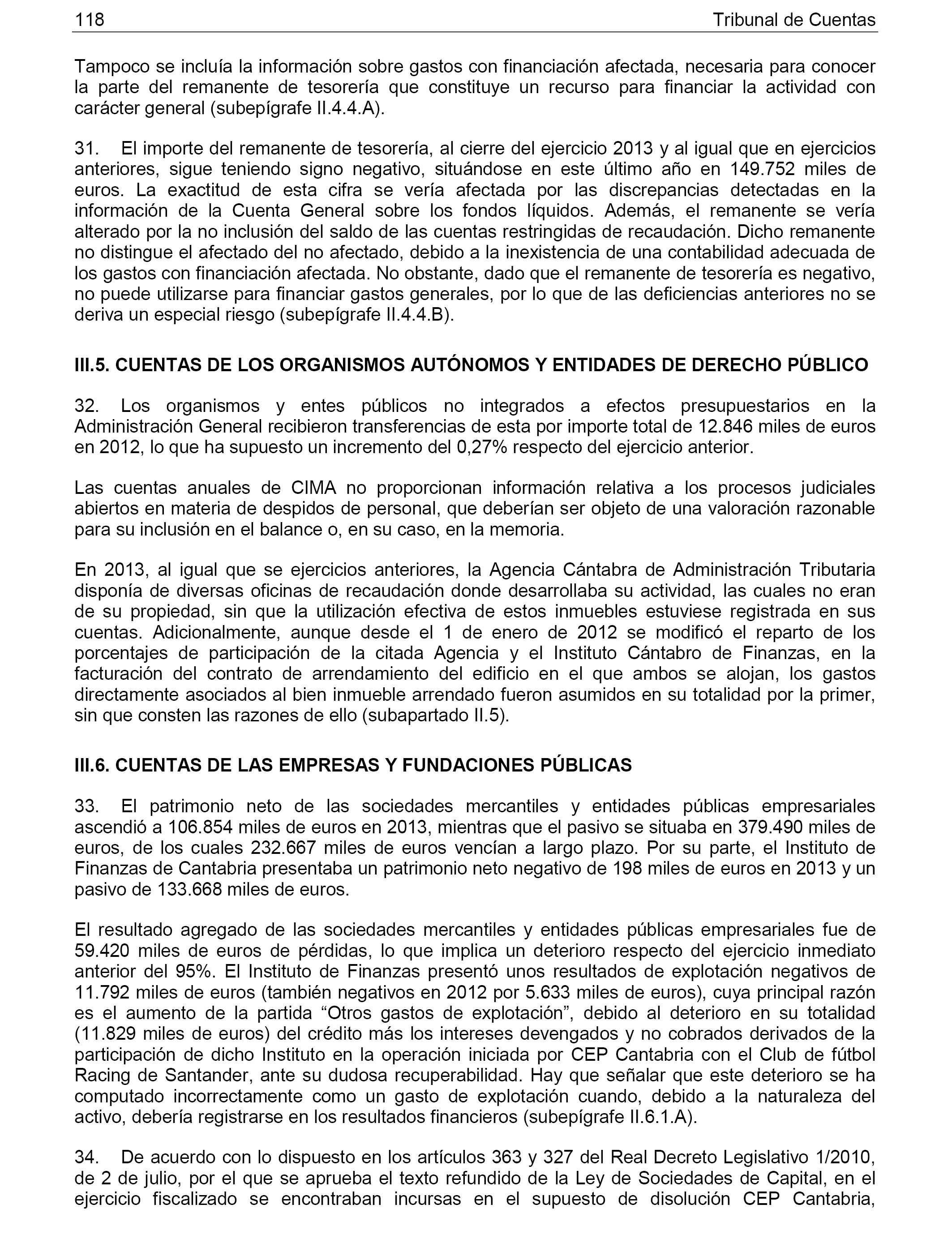 118 Tribunal de Cuentas

Tampoco se incluía la información sobre gastos con financiación afectada, necesaria para conocer la parte del remanente de tesorería que constituye un recurso para financiar la actividad con carácter general (subepígrafe II.4.4.A).

31. El importe del remanente de tesorería, al cierre del ejercicio 2013 y al igual que en ejercicios anteriores, sigue teniendo signo negativo, situándose en este último año en 149.752 miles de euros. La exactitud de esta cifra se vería afectada por las discrepancias detectadas en la información de la Cuenta General sobre los fondos líquidos. Además, el remanente se vería alterado por la no inclusión del saldo de las cuentas restringidas de recaudación. Dicho remanente no distingue el afectado del no afectado, debido a la inexistencia de una contabilidad adecuada de los gastos con financiación afectada. No obstante, dado que el remanente de tesorería es negativo, no puede utilizarse para financiar gastos generales, por lo que de las deficiencias anteriores no se deriva un especial riesgo (subepígrafe II.4.4.B).

III.5. CUENTAS DE LOS ORGANISMOS AUTÓNOMOS Y ENTIDADES DE DERECHO PÚBLICO

32. Los organismos y entes públicos no integrados a efectos presupuestarios en la Administración General recibieron transferencias de esta por importe total de 12.846 miles de euros en 2012, lo que ha supuesto un incremento del 0,27% respecto del ejercicio anterior.

Las cuentas anuales de CIMA no proporcionan información relativa a los procesos judiciales abiertos en materia de despidos de personal, que deberían ser objeto de una valoración razonable para su inclusión en el balance o, en su caso, en la memoria.

En 2013, al igual que se ejercicios anteriores, la Agencia Cántabra de Administración Tributaria disponía de diversas oficinas de recaudación donde desarrollaba su actividad, las cuales no eran de su propiedad, sin que la utilización efectiva de estos inmuebles estuviese registrada en sus cuentas. Adicionalmente, aunque desde el 1 de enero de 2012 se modificó el reparto de los porcentajes de participación de la citada Agencia y el Instituto Cántabro de Finanzas, en la facturación del contrato de arrendamiento del edificio en el que ambos se alojan, los gastos directamente asociados al bien inmueble arrendado fueron asumidos en su totalidad por la primer, sin que consten las razones de ello (subapartado II.5).

III.6. CUENTAS DE LAS EMPRESAS Y FUNDACIONES PÚBLICAS

33. El patrimonio neto de las sociedades mercantiles y entidades públicas empresariales ascendió a 106.854 miles de euros en 2013, mientras que el pasivo se situaba en 379.490 miles de euros, de los cuales 232.667 miles de euros vencían a largo plazo. Por su parte, el Instituto de Finanzas de Cantabria presentaba un patrimonio neto negativo de 198 miles de euros en 2013 y un pasivo de 133.668 miles de euros.

El resultado agregado de las sociedades mercantiles y entidades públicas empresariales fue de 59.420 miles de euros de pérdidas, lo que implica un deterioro respecto del ejercicio inmediato anterior del 95%. El Instituto de Finanzas presentó unos resultados de explotación negativos de 11.792 miles de euros (también negativos en 2012 por 5.633 miles de euros), cuya principal razón es el aumento de la partida “Otros gastos de explotación”, debido al deterioro en su totalidad (11.829 miles de euros) del crédito más los intereses devengados y no cobrados derivados de la participación de dicho Instituto en la operación iniciada por CEP Cantabria con el Club de fútbol Racing de Santander, ante su dudosa recuperabilidad. Hay que señalar que este deterioro se ha computado incorrectamente como un gasto de explotación cuando, debido a la naturaleza del activo, debería registrarse en los resultados financieros (subepígrafe II.6.1.A).

34. De acuerdo con lo dispuesto en los artículos 363 y 327 del Real Decreto Legislativo 1/2010, de 2 de julio, por el que se aprueba el texto refundido de la Ley de Sociedades de Capital, en el ejercicio fiscalizado se encontraban incursas en el supuesto de disolución CEP Cantabria,